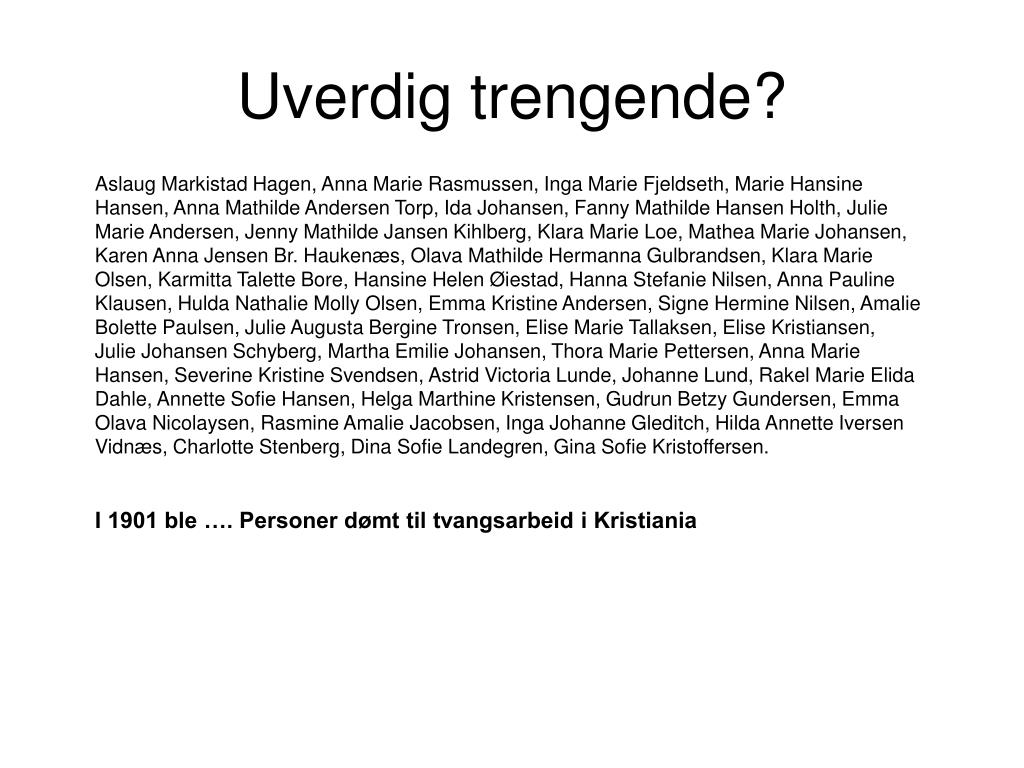 Uverdig trengende?

Aslaug Markistad Hagen, Anna Marie Rasmussen, Inga Marie Fjeldseth, Marie Hansine Hansen, Anna Mathilde Andersen Torp, Ida Johansen, Fanny Mathilde Hansen Holth, Julie Marie Andersen, Jenny Mathilde Jansen Kihlberg, Klara Marie Loe, Mathea Marie Johansen, Karen Anna Jensen Br. Haukenæs, Olava Mathilde Hermanna Gulbrandsen, Klara Marie Olsen, Karmitta Talette Bore, Hansine Helen Øiestad, Hanna Stefanie Nilsen, Anna Pauline Klausen, Hulda Nathalie Molly Olsen, Emma Kristine Andersen, Signe Hermine Nilsen, Amalie Bolette Paulsen, Julie Augusta Bergine Tronsen, Elise Marie Tallaksen, Elise Kristiansen, Julie Johansen Schyberg, Martha Emilie Johansen, Thora Marie Pettersen, Anna Marie Hansen, Severine Kristine Svendsen, Astrid Victoria Lunde, Johanne Lund, Rakel Marie Elida Dahle, Annette Sofie Hansen, Helga Marthine Kristensen, Gudrun Betzy Gundersen, Emma Olava Nicolaysen, Rasmine Amalie Jacobsen, Inga Johanne Gleditch, Hilda Annette Iversen Vidnæs, Charlotte Stenberg, Dina Sofie Landegren, Gina Sofie Kristoffersen.

I 1901 ble …. Personer dømt til tvangsarbeid i Kristiania